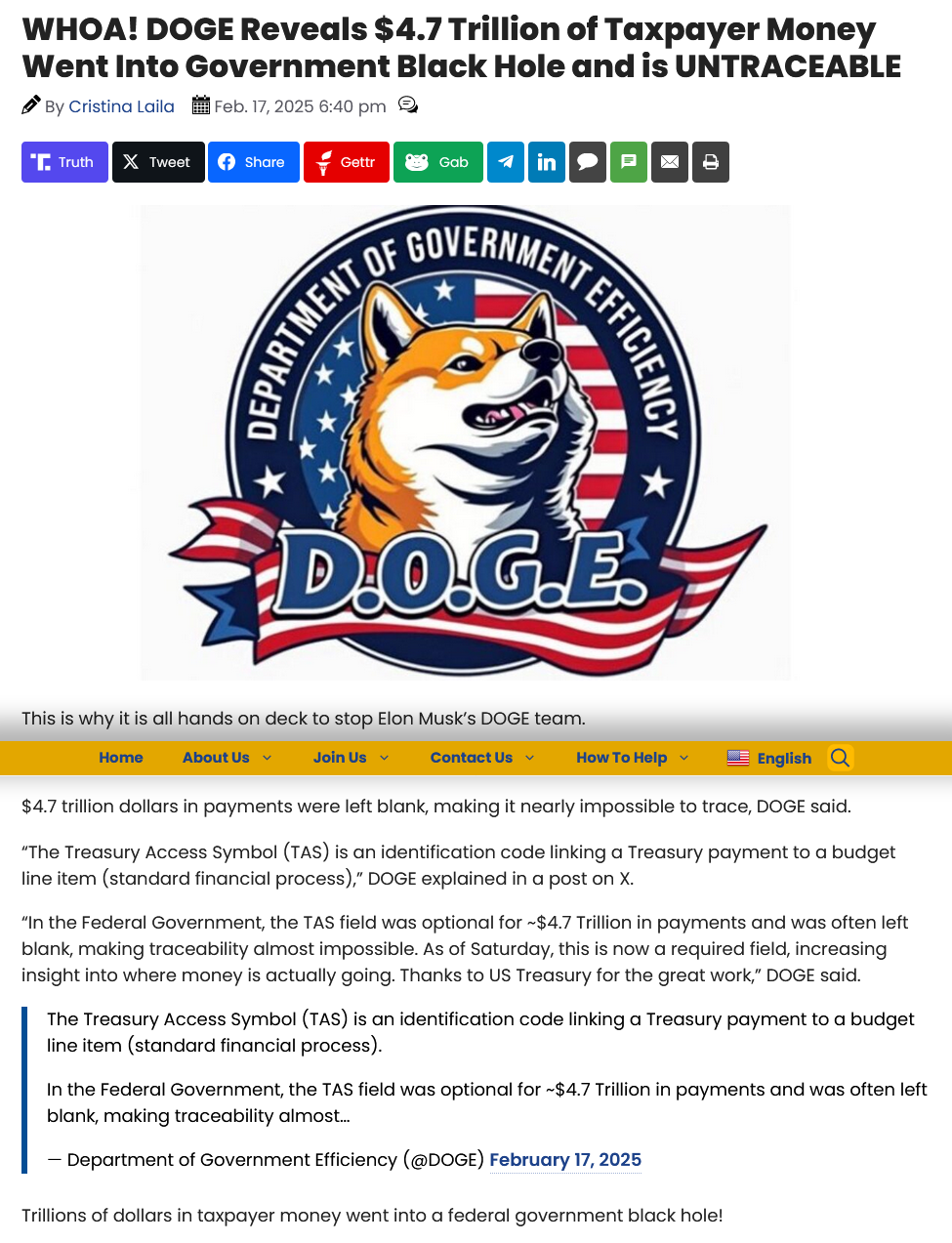 WHOA! DOGE Reveals $4.7 Trillion of Taxpayer Money Went Into Government Black Hole and is UNTRACEABLE

By Cristina Laila Feb. 17, 2025 6:40 pm

Truth Tweet Share Gettr Gab

DEPARTMENT OF GOVERNMENT EFFICIENCY

D.O.G.E.

This is why it is all hands on deck to stop Elon Musk's DOGE team.

Home About Us Join Us Contact Us How To Help English

$4.7 trillion dollars in payments were left blank, making it nearly impossible to trace, DOGE said.

"The Treasury Access Symbol (TAS) is an identification code linking a Treasury payment to a budget line item (standard financial process)," DOGE explained in a post on X.

"In the Federal Government, the TAS field was optional for ~$4.7 Trillion in payments and was often left blank, making traceability almost impossible. As of Saturday, this is now a required field, increasing insight into where money is actually going. Thanks to US Treasury for the great work," DOGE said.

The Treasury Access Symbol (TAS) is an identification code linking a Treasury payment to a budget line item (standard financial process).

In the Federal Government, the TAS field was optional for ~$4.7 Trillion in payments and was often left blank, making traceability almost…

— Department of Government Efficiency (@DOGE) February 17, 2025

Trillions of dollars in taxpayer money went into a federal government black hole!